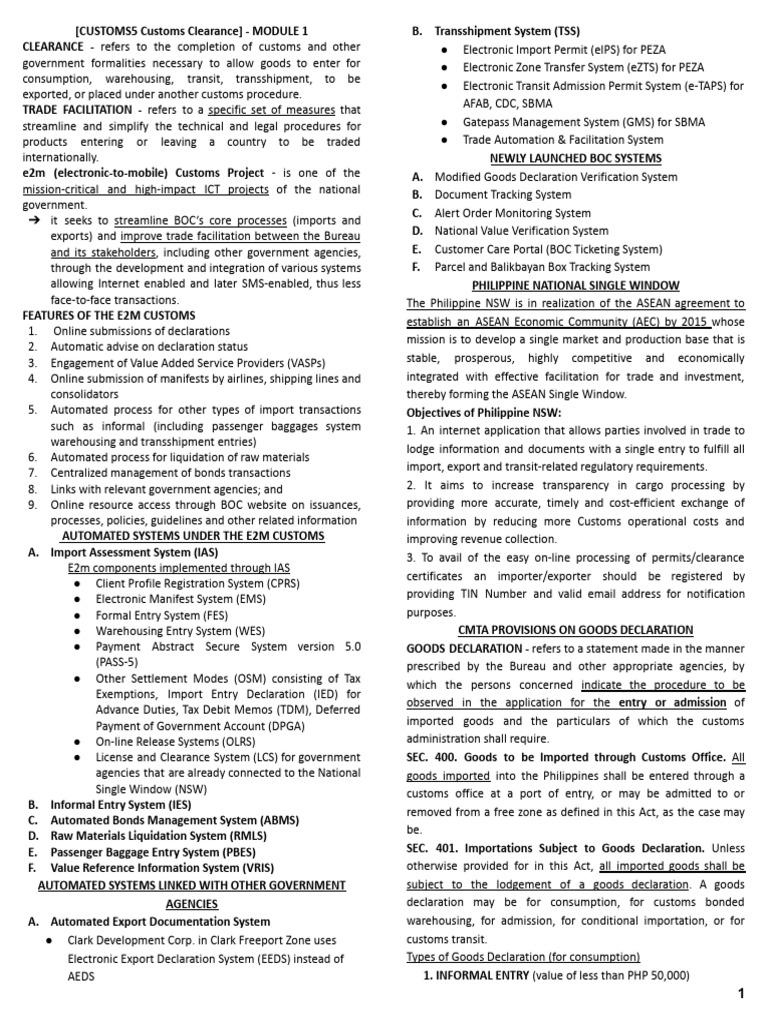 [CUSTOMS5 Customs Clearance] - MODULE 1

CLEARANCE - refers to the completion of customs and other government formalities necessary to allow goods to enter for consumption, warehousing, transit, transshipment, to be exported, or placed under another customs procedure.

TRADE FACILITATION - refers to a specific set of measures that streamline and simplify the technical and legal procedures for products entering or leaving a country to be traded internationally.

e2m (electronic-to-mobile) Customs Project - is one of the mission-critical and high-impact ICT projects of the national government.

➔ it seeks to streamline BOC's core processes (imports and exports) and improve trade facilitation between the Bureau and its stakeholders, including other government agencies, through the development and integration of various systems allowing Internet enabled and later SMS-enabled, thus less face-to-face transactions.

FEATURES OF THE E2M CUSTOMS
1. Online submissions of declarations
2. Automatic advise on declaration status
3. Engagement of Value Added Service Providers (VASPs)
4. Online submission of manifests by airlines, shipping lines and consolidators
5. Automated process for other types of import transactions such as informal (including passenger baggages system warehousing and transshipment entries)
6. Automated process for liquidation of raw materials
7. Centralized management of bonds transactions
8. Links with relevant government agencies; and
9. Online resource access through BOC website on issuances, processes, policies, guidelines and other related information

AUTOMATED SYSTEMS UNDER THE E2M CUSTOMS
A. Import Assessment System (IAS)
E2m components implemented through IAS
● Client Profile Registration System (CPRS)
● Electronic Manifest System (EMS)
● Formal Entry System (FES)
● Warehousing Entry System (WES)
● Payment Abstract Secure System version 5.0 (PASS-5)
● Other Settlement Modes (OSM) consisting of Tax Exemptions, Import Entry Declaration (IED) for Advance Duties, Tax Debit Memos (TDM), Deferred Payment of Government Account (DPGA)
● On-line Release Systems (OLRS)
● License and Clearance System (LCS) for government agencies that are already connected to the National Single Window (NSW)
B. Informal Entry System (IES)
C. Automated Bonds Management System (ABMS)
D. Raw Materials Liquidation System (RMLS)
E. Passenger Baggage Entry System (PBES)
F. Value Reference Information System (VRIS)

AUTOMATED SYSTEMS LINKED WITH OTHER GOVERNMENT AGENCIES
A. Automated Export Documentation System
● Clark Development Corp. in Clark Freeport Zone uses Electronic Export Declaration System (EEDS) instead of AEDS
B. Transshipment System (TSS)
● Electronic Import Permit (eIPS) for PEZA
● Electronic Zone Transfer System (eZTS) for PEZA
● Electronic Transit Admission Permit System (e-TAPS) for AFAB, CDC, SBMA
● Gatepass Management System (GMS) for SBMA
● Trade Automation & Facilitation System

NEWLY LAUNCHED BOC SYSTEMS
A. Modified Goods Declaration Verification System
B. Document Tracking System
C. Alert Order Monitoring System
D. National Value Verification System
E. Customer Care Portal (BOC Ticketing System)
F. Parcel and Balikbayan Box Tracking System

PHILIPPINE NATIONAL SINGLE WINDOW
The Philippine NSW is in realization of the ASEAN agreement to establish an ASEAN Economic Community (AEC) by 2015 whose mission is to develop a single market and production base that is stable, prosperous, highly competitive and economically integrated with effective facilitation for trade and investment, thereby forming the ASEAN Single Window.

Objectives of Philippine NSW:
1. An internet application that allows parties involved in trade to lodge information and documents with a single entry to fulfill all import, export and transit-related regulatory requirements.
2. It aims to increase transparency in cargo processing by providing more accurate, timely and cost-efficient exchange of information by reducing more Customs operational costs and improving revenue collection.
3. To avail of the easy on-line processing of permits/clearance certificates an importer/exporter should be registered by providing TIN Number and valid email address for notification purposes.

CMTA PROVISIONS ON GOODS DECLARATION
GOODS DECLARATION - refers to a statement made in the manner prescribed by the Bureau and other appropriate agencies, by which the persons concerned indicate the procedure to be observed in the application for the entry or admission of imported goods and the particulars of which the customs administration shall require.

SEC. 400. Goods to be Imported through Customs Office. All goods imported into the Philippines shall be entered through a customs office at a port of entry, or may be admitted to or removed from a free zone as defined in this Act, as the case may be.

SEC. 401. Importations Subject to Goods Declaration. Unless otherwise provided for in this Act, all imported goods shall be subject to the lodgement of a goods declaration. A goods declaration may be for consumption, for customs bonded warehousing, for admission, for conditional importation, or for customs transit.

Types of Goods Declaration (for consumption)
1. INFORMAL ENTRY (value of less than PHP 50,000)

1